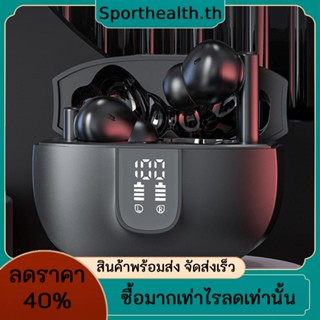 Sporthealth.th

100

L R

สินค้าพร้อมส่ง จัดส่งเร็ว

ลดราคา 40%

ซื้อมากเท่าไรลดเท่านั้น